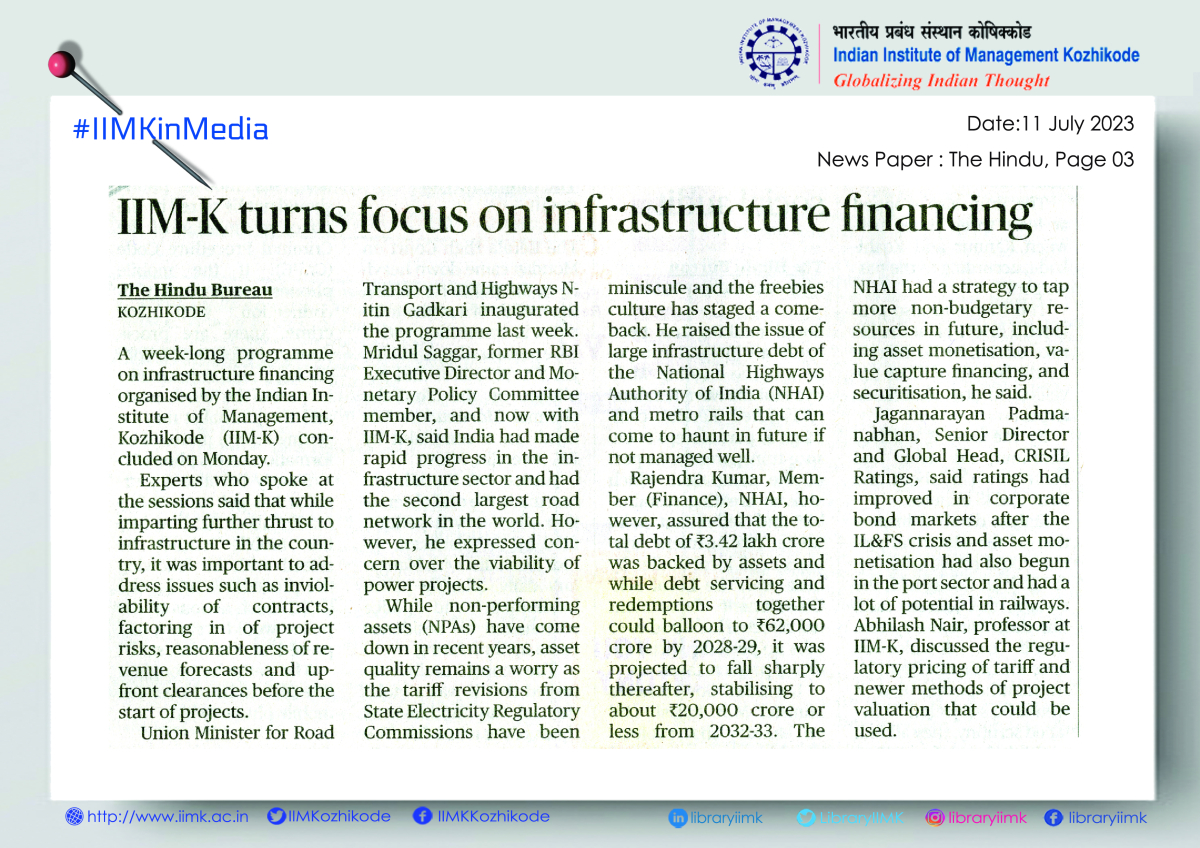 भारतीय प्रबंध संस्थान कोषिक्कोड
Indian Institute of Management Kozhikode
Globalizing Indian Thought

#IIMKinMedia

Date:11 July 2023
News Paper : The Hindu, Page 03

IIM-K turns focus on infrastructure financing

The Hindu Bureau
KOZHIKODE

A week-long programme on infrastructure financing organised by the Indian Institute of Management, Kozhikode (IIM-K) concluded on Monday.

Experts who spoke at the sessions said that while imparting further thrust to infrastructure in the country, it was important to address issues such as inviolability of contracts, factoring in of project risks, reasonableness of revenue forecasts and upfront clearances before the start of projects.

Union Minister for Road Transport and Highways Nitin Gadkari inaugurated the programme last week. Mridul Saggar, former RBI Executive Director and Monetary Policy Committee member, and now with IIM-K, said India had made rapid progress in the infrastructure sector and had the second largest road network in the world. However, he expressed concern over the viability of power projects.

While non-performing assets (NPAs) have come down in recent years, asset quality remains a worry as the tariff revisions from State Electricity Regulatory Commissions have been miniscule and the freebies culture has staged a comeback. He raised the issue of large infrastructure debt of the National Highways Authority of India (NHAI) and metro rails that can come to haunt in future if not managed well.

Rajendra Kumar, Member (Finance), NHAI, however, assured that the total debt of ₹3.42 lakh crore was backed by assets and while debt servicing and redemptions together could balloon to ₹62,000 crore by 2028-29, it was projected to fall sharply thereafter, stabilising to about ₹20,000 crore or less from 2032-33. The NHAI had a strategy to tap more non-budgetary resources in future, including asset monetisation, value capture financing, and securitisation, he said.

Jagannarayan Padmanabhan, Senior Director and Global Head, CRISIL Ratings, said ratings had improved in corporate bond markets after the IL&FS crisis and asset monetisation had also begun in the port sector and had a lot of potential in railways. Abhilash Nair, professor at IIM-K, discussed the regulatory pricing of tariff and newer methods of project valuation that could be used.

http://www.iimk.ac.in IIMKozhikode IIMKKozhikode libraryiimk LibraryIIMK libraryiimk libraryiimk